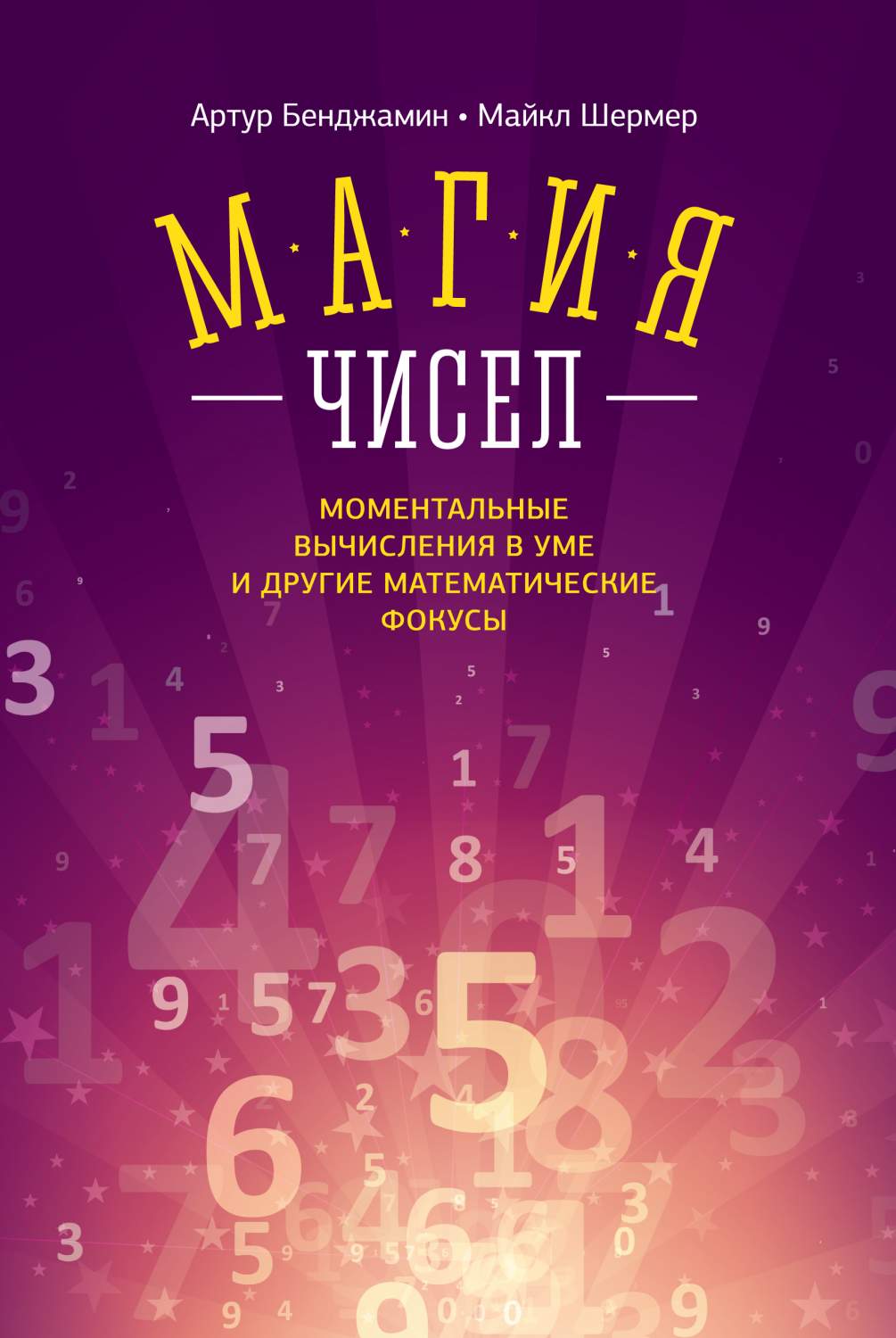 Артур Бенджамин • Майкл Шермер

МАГИЯ

ЧИСЕЛ

МОМЕНТАЛЬНЫЕ ВЫЧИСЛЕНИЯ В УМЕ И ДРУГИЕ МАТЕМАТИЧЕСКИЕ ФОКУСЫ